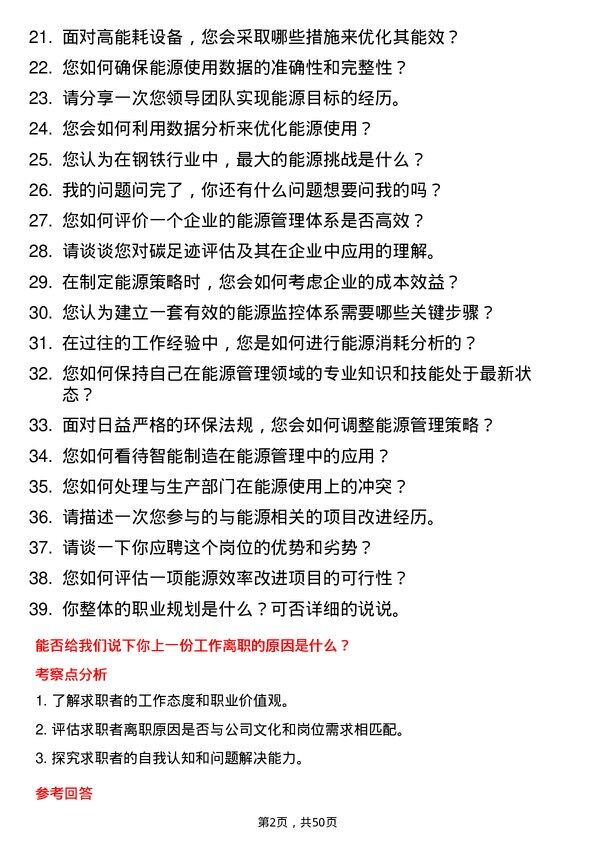 21. 面对高能耗设备，您会采取哪些措施来优化其能效？
22. 您如何确保能源使用数据的准确性和完整性？
23. 请分享一次您领导团队实现能源目标的经历。
24. 您会如何利用数据分析来优化能源使用？
25. 您认为在钢铁行业中，最大的能源挑战是什么？
26. 我的问题问完了，你还有什么问题想要问我的吗？
27. 您如何评价一个企业的能源管理体系是否高效？
28. 请谈谈您对碳足迹评估及其在企业中应用的理解。
29. 在制定能源策略时，您会如何考虑企业的成本效益？
30. 您认为建立一套有效的能源监控体系需要哪些关键步骤？
31. 在过往的工作经验中，您是如何进行能源消耗分析的？
32. 您如何保持自己在能源管理领域的专业知识和技能处于最新状态？
33. 面对日益严格的环保法规，您会如何调整能源管理策略？
34. 您如何看待智能制造在能源管理中的应用？
35. 您如何处理与生产部门在能源使用上的冲突？
36. 请描述一次您参与的与能源相关的项目改进经历。
37. 请谈一下你应聘这个岗位的优势和劣势？
38. 您如何评估一项能源效率改进项目的可行性？
39. 你整体的职业规划是什么？可否详细的说说。

能否给我们说下你上一份工作离职的原因是什么？

考察点分析

1. 了解求职者的工作态度和职业价值观。

2. 评估求职者离职原因是否与公司文化和岗位需求相匹配。

3. 探究求职者的自我认知和问题解决能力。

参考回答

第2页，共50页